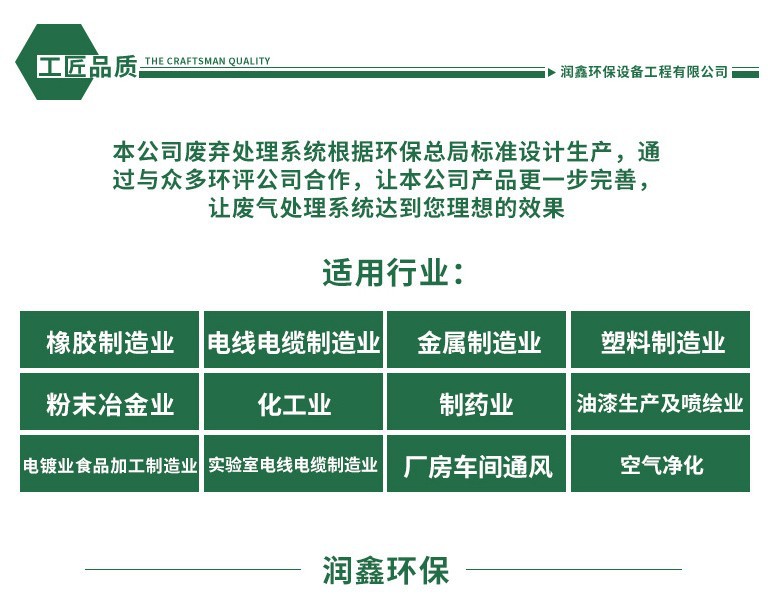 工匠品质 THE CRAFTSMAN QUALITY

润鑫环保设备工程有限公司

本公司废弃处理系统根据环保总局标准设计生产，通过与众多环评公司合作，让本公司产品更一步完善，让废气处理系统达到您理想的效果

适用行业：

| 橡胶制造业 | 电线电缆制造业 | 金属制造业 | 塑料制造业 |
|---|---|---|---|
| 粉末冶金业 | 化工业 | 制药业 | 油漆生产及喷绘业 |
| 电镀业食品加工制造业 | 实验室电线电缆制造业 | 厂房车间通风 | 空气净化 |

润鑫环保